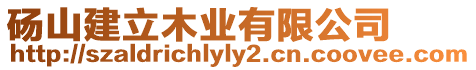 砀山建立木业有限公司
http://szaldrichlyly2.cn.coovee.com